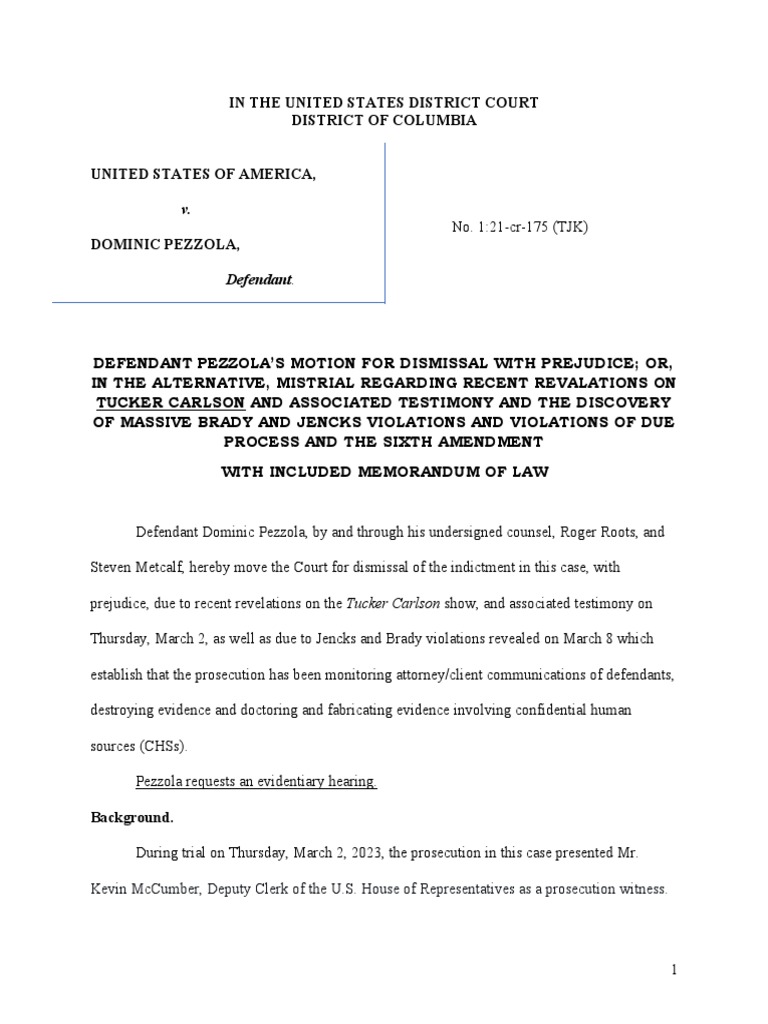 IN THE UNITED STATES DISTRICT COURT
DISTRICT OF COLUMBIA

UNITED STATES OF AMERICA,

v.

DOMINIC PEZZOLA,

Defendant.

No. 1:21-cr-175 (TJK)

DEFENDANT PEZZOLA'S MOTION FOR DISMISSAL WITH PREJUDICE; OR, IN THE ALTERNATIVE, MISTRIAL REGARDING RECENT REVALATIONS ON TUCKER CARLSON AND ASSOCIATED TESTIMONY AND THE DISCOVERY OF MASSIVE BRADY AND JENCKS VIOLATIONS AND VIOLATIONS OF DUE PROCESS AND THE SIXTH AMENDMENT

WITH INCLUDED MEMORANDUM OF LAW

Defendant Dominic Pezzola, by and through his undersigned counsel, Roger Roots, and Steven Metcalf, hereby move the Court for dismissal of the indictment in this case, with prejudice, due to recent revelations on the Tucker Carlson show, and associated testimony on Thursday, March 2, as well as due to Jencks and Brady violations revealed on March 8 which establish that the prosecution has been monitoring attorney/client communications of defendants, destroying evidence and doctoring and fabricating evidence involving confidential human sources (CHSs).

Pezzola requests an evidentiary hearing.

Background.

During trial on Thursday, March 2, 2023, the prosecution in this case presented Mr. Kevin McCumber, Deputy Clerk of the U.S. House of Representatives as a prosecution witness.

1